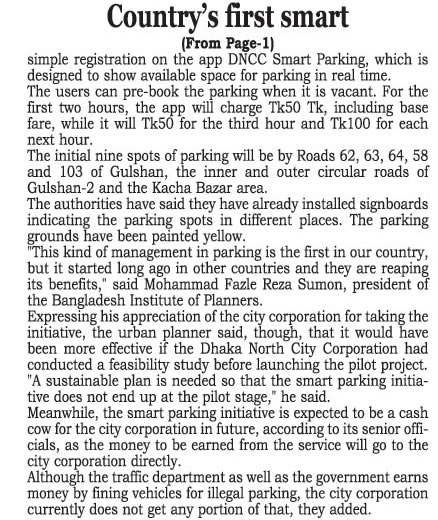 Country's first smart

(From Page-1)

simple registration on the app DNCC Smart Parking, which is designed to show available space for parking in real time.

The users can pre-book the parking when it is vacant. For the first two hours, the app will charge Tk50 Tk, including base fare, while it will Tk50 for the third hour and Tk100 for each next hour.

The initial nine spots of parking will be by Roads 62, 63, 64, 58 and 103 of Gulshan, the inner and outer circular roads of Gulshan-2 and the Kacha Bazar area.

The authorities have said they have already installed signboards indicating the parking spots in different places. The parking grounds have been painted yellow.

"This kind of management in parking is the first in our country, but it started long ago in other countries and they are reaping its benefits," said Mohammad Fazle Reza Sumon, president of the Bangladesh Institute of Planners.

Expressing his appreciation of the city corporation for taking the initiative, the urban planner said, though, that it would have been more effective if the Dhaka North City Corporation had conducted a feasibility study before launching the pilot project.

"A sustainable plan is needed so that the smart parking initiative does not end up at the pilot stage," he said.

Meanwhile, the smart parking initiative is expected to be a cash cow for the city corporation in future, according to its senior officials, as the money to be earned from the service will go to the city corporation directly.

Although the traffic department as well as the government earns money by fining vehicles for illegal parking, the city corporation currently does not get any portion of that, they added.